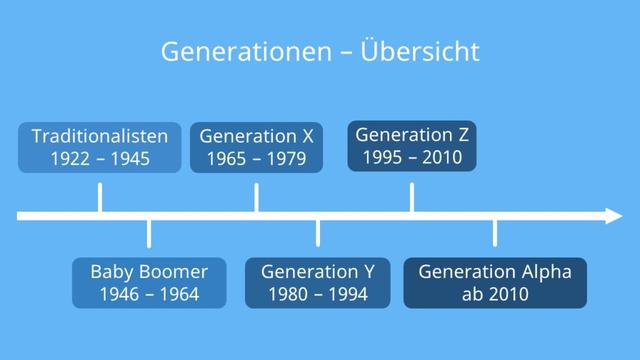 Generationen – Übersicht

Traditionalisten
1922 – 1945

Baby Boomer
1946 – 1964

Generation X
1965 – 1979

Generation Y
1980 – 1994

Generation Z
1995 – 2010

Generation Alpha
ab 2010